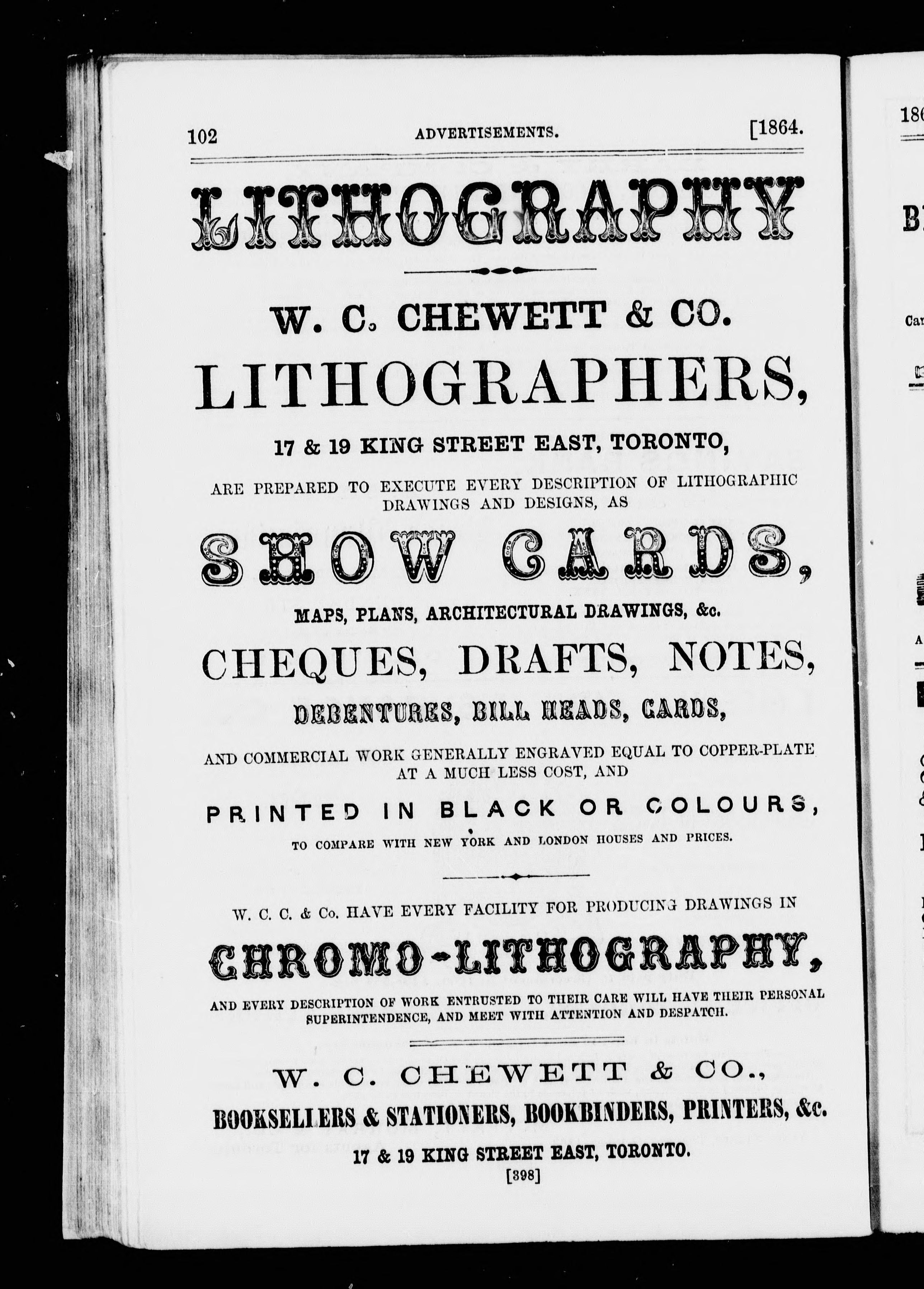 102 ADVERTISEMENTS. [1864.

LITHOGRAPHY

W. C. CHEWETT & CO.
LITHOGRAPHERS,
17 & 19 KING STREET EAST, TORONTO,

ARE PREPARED TO EXECUTE EVERY DESCRIPTION OF LITHOGRAPHIC DRAWINGS AND DESIGNS, AS

SHOW CARDS,

MAPS, PLANS, ARCHITECTURAL DRAWINGS, &c.

CHEQUES, DRAFTS, NOTES,

DEBENTURES, BILL HEADS, CARDS,

AND COMMERCIAL WORK GENERALLY ENGRAVED EQUAL TO COPPER-PLATE AT A MUCH LESS COST, AND

PRINTED IN BLACK OR COLOURS,

TO COMPARE WITH NEW YORK AND LONDON HOUSES AND PRICES.

W. C. C. & Co. HAVE EVERY FACILITY FOR PRODUCING DRAWINGS IN

CHROMO-LITHOGRAPHY,

AND EVERY DESCRIPTION OF WORK ENTRUSTED TO THEIR CARE WILL HAVE THEIR PERSONAL SUPERINTENDENCE, AND MEET WITH ATTENTION AND DESPATCH.

W. C. CHEWETT & CO.,
BOOKSELLERS & STATIONERS, BOOKBINDERS, PRINTERS, &c.
17 & 19 KING STREET EAST, TORONTO.
[398]